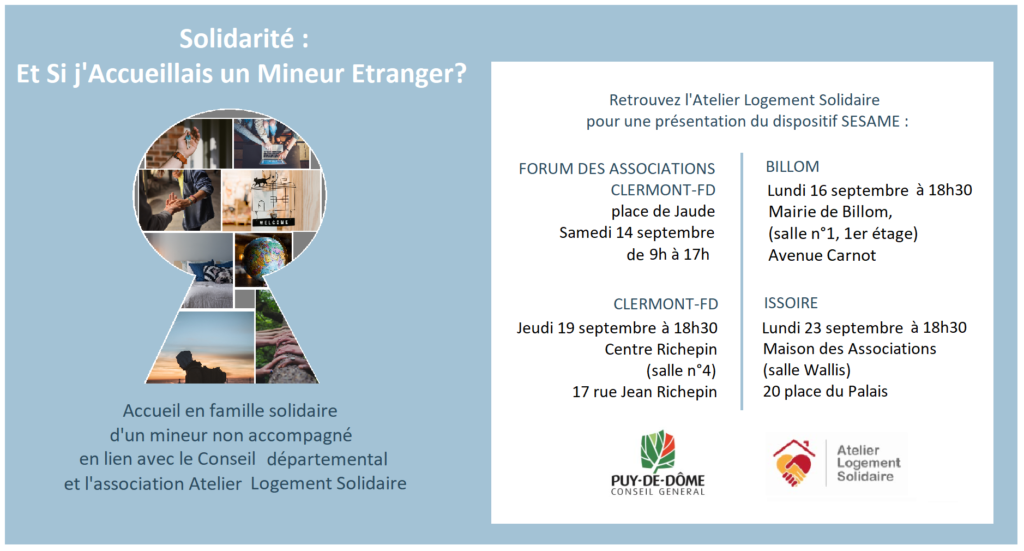 Solidarité :
Et Si j'Accueillais un Mineur Etranger?

WELCOME

Accueil en famille solidaire d'un mineur non accompagné en lien avec le Conseil départemental et l'association Atelier Logement Solidaire

Retrouvez l'Atelier Logement Solidaire pour une présentation du dispositif SESAME :

FORUM DES ASSOCIATIONS
CLERMONT-FD
place de Jaude
Samedi 14 septembre
de 9h à 17h

CLERMONT-FD
Jeudi 19 septembre à 18h30
Centre Richepin
(salle n°4)
17 rue Jean Richepin

BILLOM
Lundi 16 septembre à 18h30
Mairie de Billom,
(salle n°1, 1er étage)
Avenue Carnot

ISSOIRE
Lundi 23 septembre à 18h30
Maison des Associations
(salle Wallis)
20 place du Palais

PUY-DE-DÔME
CONSEIL GENERAL

Atelier Logement Solidaire